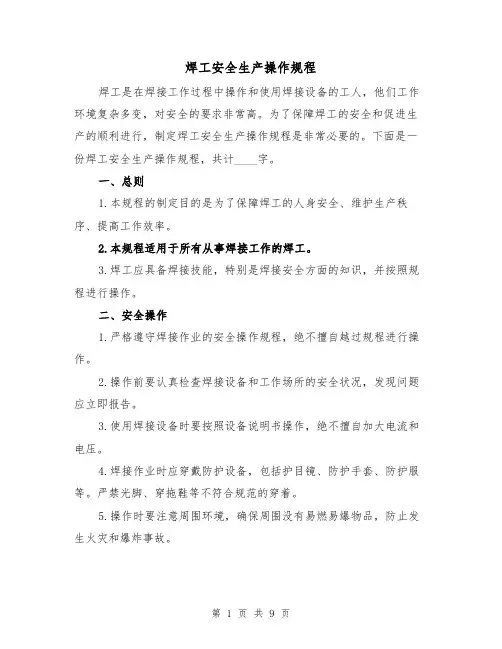 焊工安全生产操作规程

焊工是在焊接工作过程中操作和使用焊接设备的工人，他们工作环境复杂多变，对安全的要求非常高。为了保障焊工的安全和促进生产的顺利进行，制定焊工安全生产操作规程是非常必要的。下面是一份焊工安全生产操作规程，共计____字。

一、总则

1.本规程的制定目的是为了保障焊工的人身安全、维护生产秩序、提高工作效率。

2.本规程适用于所有从事焊接工作的焊工。

3.焊工应具备焊接技能，特别是焊接安全方面的知识，并按照规程进行操作。

二、安全操作

1.严格遵守焊接作业的安全操作规程，绝不擅自越过规程进行操作。

2.操作前要认真检查焊接设备和工作场所的安全状况，发现问题应立即报告。

3.使用焊接设备时要按照设备说明书操作，绝不擅自加大电流和电压。

4.焊接作业时应穿戴防护设备，包括护目镜、防护手套、防护服等。严禁光脚、穿拖鞋等不符合规范的穿着。

5.操作时要注意周围环境，确保周围没有易燃易爆物品，防止发生火灾和爆炸事故。

第 1 页 共 9 页